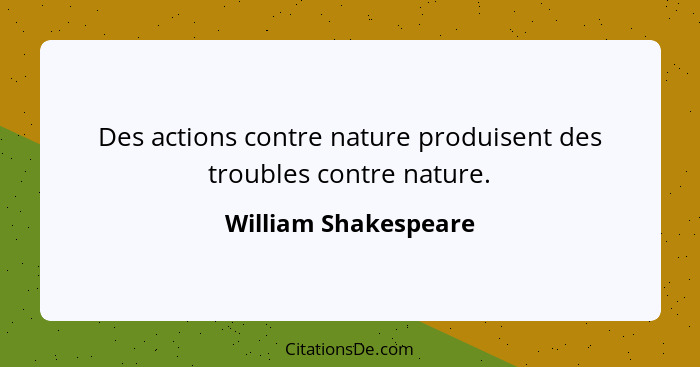 Des actions contre nature produisent des troubles contre nature.

William Shakespeare

CitationsDe.com